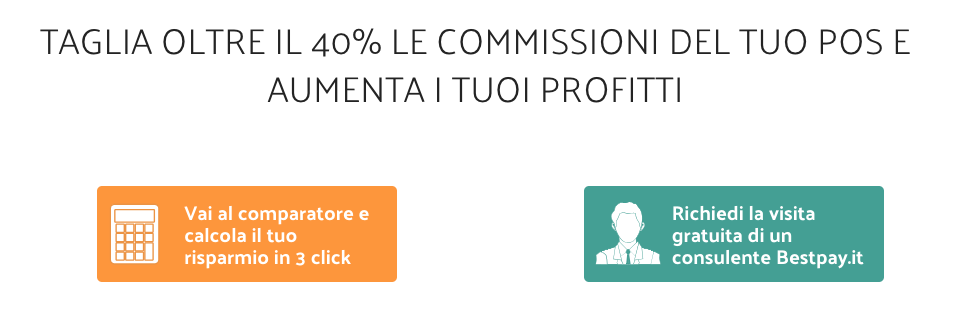 TAGLIA OLTRE IL 40% LE COMMISSIONI DEL TUO POS E AUMENTA I TUOI PROFITTI

Vai al comparatore e calcola il tuo risparmio in 3 click

Richiedi la visita gratuita di un consulente Bestpay.it